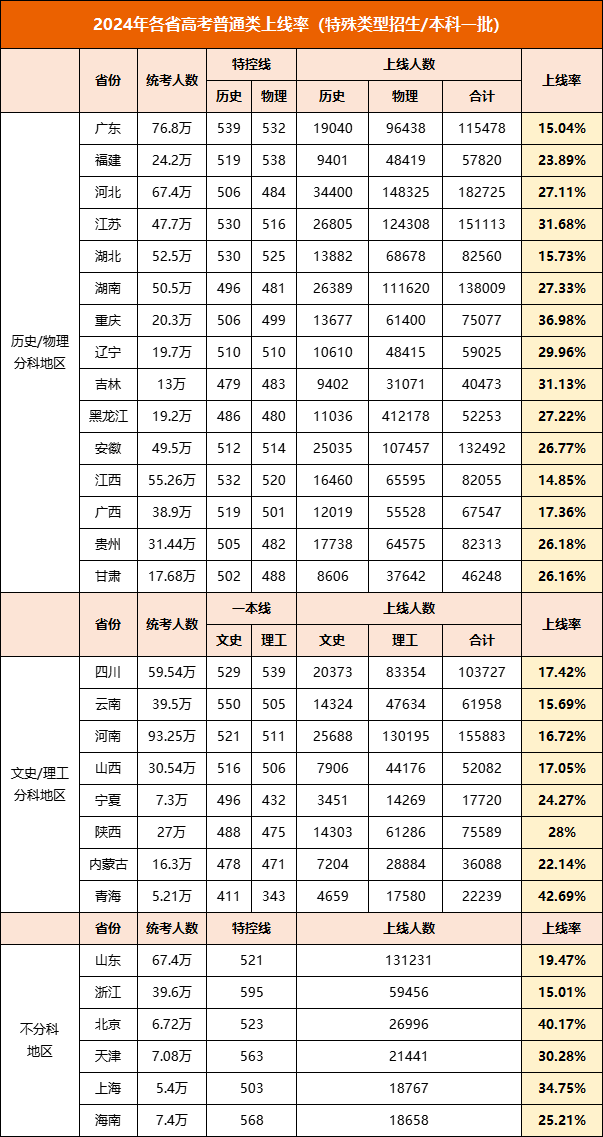 2024年各省高考普通类上线率（特殊类型招生/本科一批）

| | 省份 | 统考人数 | 特控线 历史 | 特控线 物理 | 上线人数 历史 | 上线人数 物理 | 上线人数 合计 | 上线率 |
|---|---|---|---|---|---|---|---|---|
| 历史/物理分科地区 | 广东 | 76.8万 | 539 | 532 | 19040 | 96438 | 115478 | 15.04% |
| | 福建 | 24.2万 | 519 | 538 | 9401 | 48419 | 57820 | 23.89% |
| | 河北 | 67.4万 | 506 | 484 | 34400 | 148325 | 182725 | 27.11% |
| | 江苏 | 47.7万 | 530 | 516 | 26805 | 124308 | 151113 | 31.68% |
| | 湖北 | 52.5万 | 530 | 525 | 13882 | 68678 | 82560 | 15.73% |
| | 湖南 | 50.5万 | 496 | 481 | 26389 | 111620 | 138009 | 27.33% |
| | 重庆 | 20.3万 | 506 | 499 | 13677 | 61400 | 75077 | 36.98% |
| | 辽宁 | 19.7万 | 510 | 510 | 10610 | 48415 | 59025 | 29.96% |
| | 吉林 | 13万 | 479 | 483 | 9402 | 31071 | 40473 | 31.13% |
| | 黑龙江 | 19.2万 | 486 | 480 | 11036 | 412178 | 52253 | 27.22% |
| | 安徽 | 49.5万 | 512 | 514 | 25035 | 107457 | 132492 | 26.77% |
| | 江西 | 55.26万 | 532 | 520 | 16460 | 65595 | 82055 | 14.85% |
| | 广西 | 38.9万 | 519 | 501 | 12019 | 55528 | 67547 | 17.36% |
| | 贵州 | 31.44万 | 505 | 482 | 17738 | 64575 | 82313 | 26.18% |
| | 甘肃 | 17.68万 | 502 | 488 | 8606 | 37642 | 46248 | 26.16% |

| | 省份 | 统考人数 | 一本线 文史 | 一本线 理工 | 上线人数 文史 | 上线人数 理工 | 上线人数 合计 | 上线率 |
|---|---|---|---|---|---|---|---|---|
| 文史/理工分科地区 | 四川 | 59.54万 | 529 | 539 | 20373 | 83354 | 103727 | 17.42% |
| | 云南 | 39.5万 | 550 | 505 | 14324 | 47634 | 61958 | 15.69% |
| | 河南 | 93.25万 | 521 | 511 | 25688 | 130195 | 155883 | 16.72% |
| | 山西 | 30.54万 | 516 | 506 | 7906 | 44176 | 52082 | 17.05% |
| | 宁夏 | 7.3万 | 496 | 432 | 3451 | 14269 | 17720 | 24.27% |
| | 陕西 | 27万 | 488 | 475 | 14303 | 61286 | 75589 | 28% |
| | 内蒙古 | 16.3万 | 478 | 471 | 7204 | 28884 | 36088 | 22.14% |
| | 青海 | 5.21万 | 411 | 343 | 4659 | 17580 | 22239 | 42.69% |

| | 省份 | 统考人数 | 特控线 | 上线人数 | 上线率 |
|---|---|---|---|---|---|
| 不分科地区 | 山东 | 67.4万 | 521 | 131231 | 19.47% |
| | 浙江 | 39.6万 | 595 | 59456 | 15.01% |
| | 北京 | 6.72万 | 523 | 26996 | 40.17% |
| | 天津 | 7.08万 | 563 | 21441 | 30.28% |
| | 上海 | 5.4万 | 503 | 18767 | 34.75% |
| | 海南 | 7.4万 | 568 | 18658 | 25.21% |